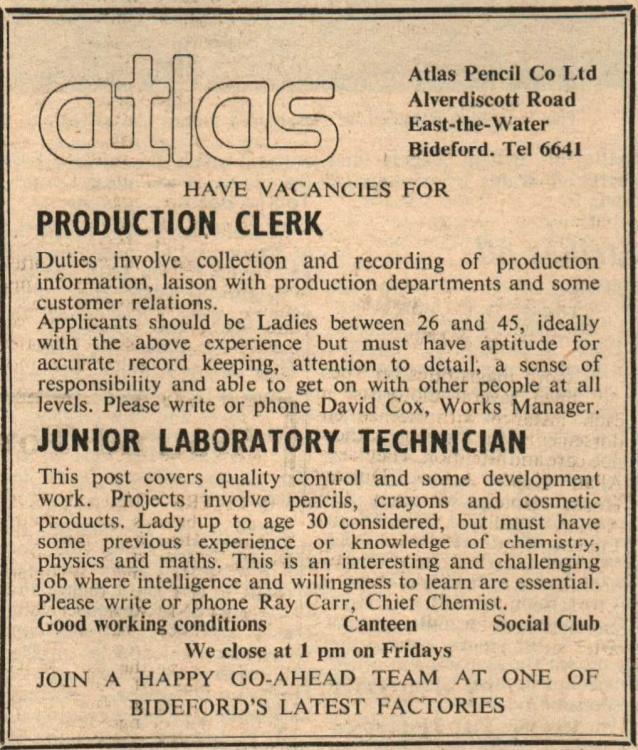 atlas

Atlas Pencil Co Ltd
Alverdiscott Road
East-the-Water
Bideford. Tel 6641

HAVE VACANCIES FOR

PRODUCTION CLERK

Duties involve collection and recording of production information, laison with production departments and some customer relations.
Applicants should be Ladies between 26 and 45, ideally with the above experience but must have aptitude for accurate record keeping, attention to detail, a sense of responsibility and able to get on with other people at all levels. Please write or phone David Cox, Works Manager.

JUNIOR LABORATORY TECHNICIAN

This post covers quality control and some development work. Projects involve pencils, crayons and cosmetic products. Lady up to age 30 considered, but must have some previous experience or knowledge of chemistry, physics and maths. This is an interesting and challenging job where intelligence and willingness to learn are essential. Please write or phone Ray Carr, Chief Chemist.

Good working conditions Canteen Social Club

We close at 1 pm on Fridays

JOIN A HAPPY GO-AHEAD TEAM AT ONE OF BIDEFORD'S LATEST FACTORIES